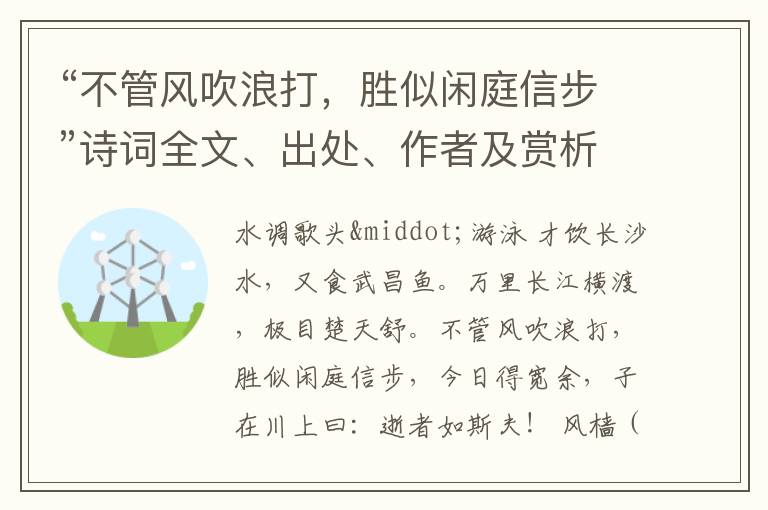 “不管风吹浪打，胜似闲庭信步”诗词全文、出处、作者及赏析

水调歌头&middot;游泳 才饮长沙水，又食武昌鱼。万里长江横渡，极目楚天舒。不管风吹浪打，胜似闲庭信步，今日得宽余，子在川上曰：逝者如斯夫！ 风樯（